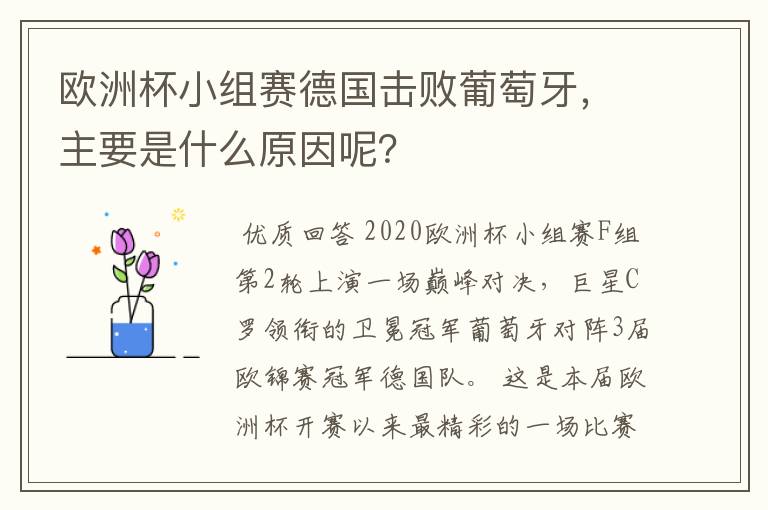 欧洲杯小组赛德国击败葡萄牙，主要是什么原因呢？

优质回答 2020欧洲杯小组赛F组第2轮上演一场巅峰对决，巨星C罗领衔的卫冕冠军葡萄牙对阵3届欧锦赛冠军德国队。这是本届欧洲杯开赛以来最精彩的一场比赛